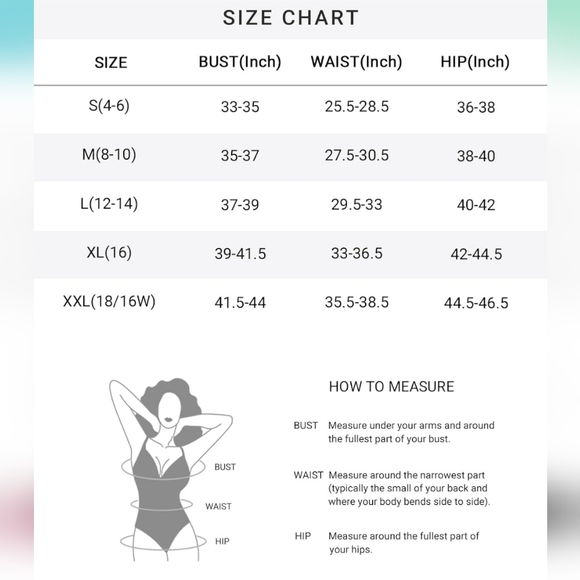 SIZE CHART

| SIZE | BUST(Inch) | WAIST(Inch) | HIP(Inch) |
|---|---|---|---|
| S(4-6) | 33-35 | 25.5-28.5 | 36-38 |
| M(8-10) | 35-37 | 27.5-30.5 | 38-40 |
| L(12-14) | 37-39 | 29.5-33 | 40-42 |
| XL(16) | 39-41.5 | 33-36.5 | 42-44.5 |
| XXL(18/16W) | 41.5-44 | 35.5-38.5 | 44.5-46.5 |

BUST
WAIST
HIP

HOW TO MEASURE

BUST Measure under your arms and around the fullest part of your bust.

WAIST Measure around the narrowest part (typically the small of your back and where your body bends side to side).

HIP Measure around the fullest part of your hips.